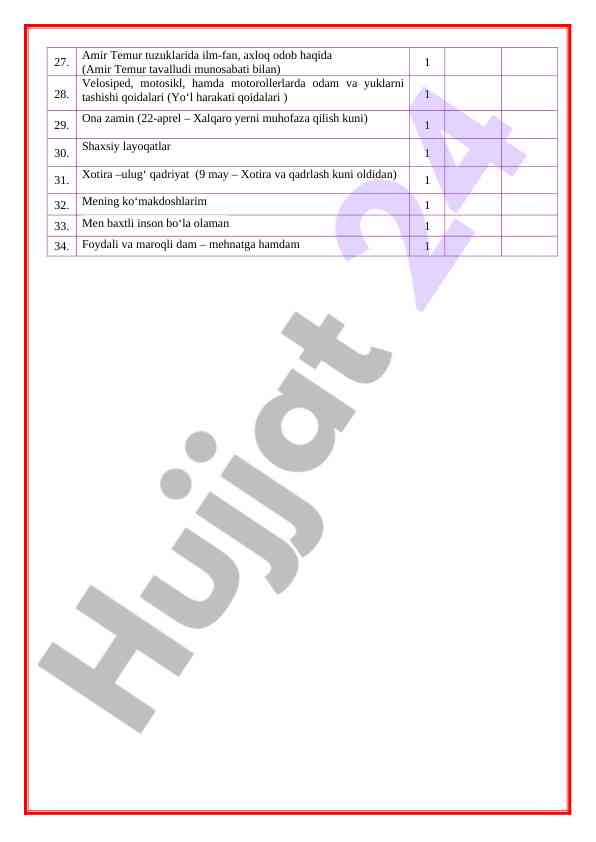 | | | | | |
|---|---|---|---|---|
| 27. | Amir Temur tuzuklarida ilm-fan, axloq odob haqida (Amir Temur tavalludi munosabati bilan) | 1 | | |
| 28. | Velosiped, motosikl, hamda motorollerlarda odam va yuklarni tashishi qoidalari (Yo‘l harakati qoidalari ) | 1 | | |
| 29. | Ona zamin (22-aprel – Xalqaro yerni muhofaza qilish kuni) | 1 | | |
| 30. | Shaxsiy layoqatlar | 1 | | |
| 31. | Xotira –ulug‘ qadriyat (9 may – Xotira va qadrlash kuni oldidan) | 1 | | |
| 32. | Mening ko‘makdoshlarim | 1 | | |
| 33. | Men baxtli inson bo‘la olaman | 1 | | |
| 34. | Foydali va maroqli dam – mehnatga hamdam | 1 | | |

Hujjat 24